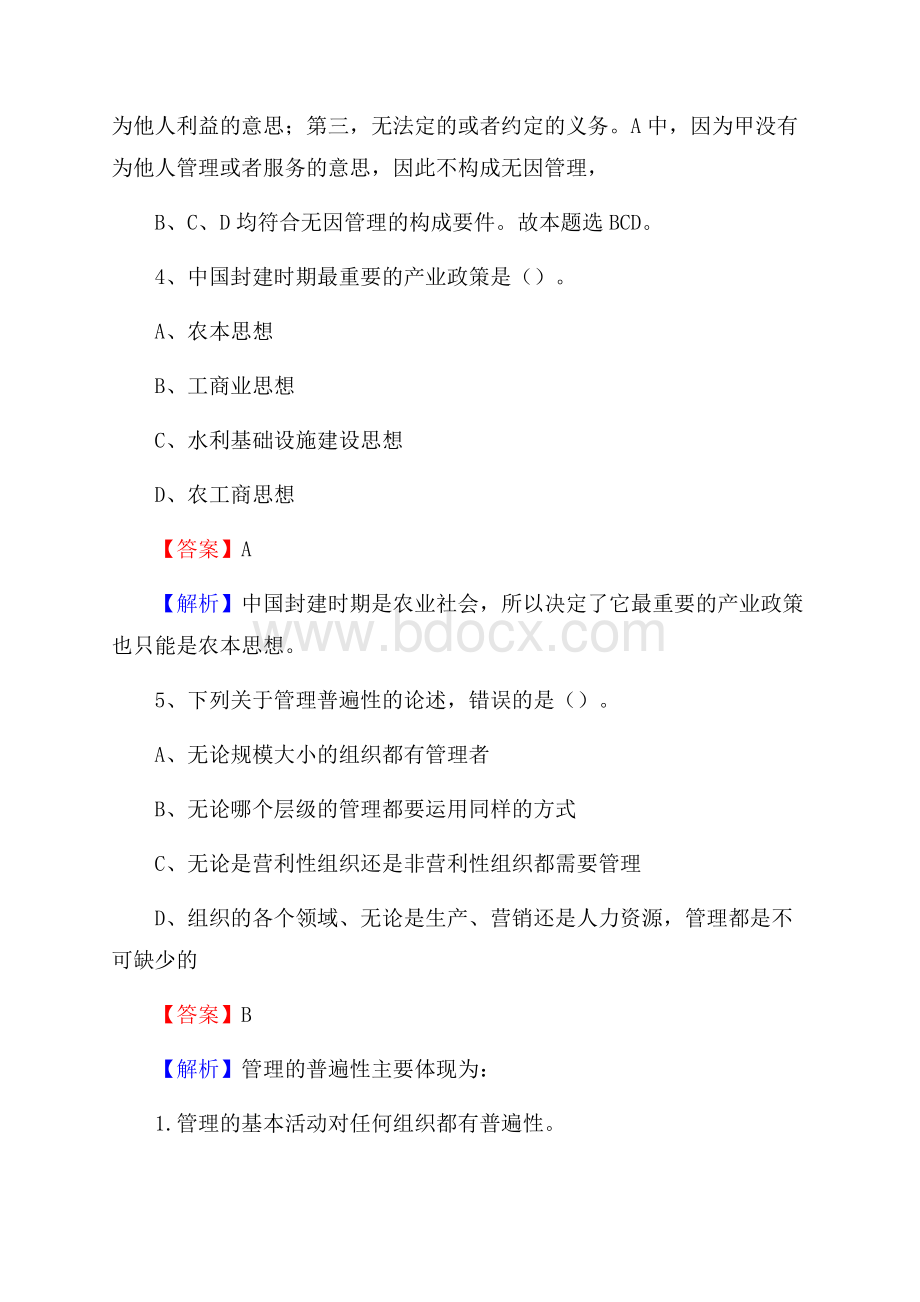 为他人利益的意思；第三，无法定的或者约定的义务。A 中，因为甲没有为他人管理或者服务的意思，因此不构成无因管理，

B、C、D 均符合无因管理的构成要件。故本题选 BCD。

4、中国封建时期最重要的产业政策是（）。

A、农本思想

B、工商业思想

C、水利基础设施建设思想

D、农工商思想

【答案】A

【解析】中国封建时期是农业社会，所以决定了它最重要的产业政策也只能是农本思想。

www.bdocx.com

5、下列关于管理普遍性的论述，错误的是（）。

A、无论规模大小的组织都有管理者

B、无论哪个层级的管理都要运用同样的方式

C、无论是营利性组织还是非营利性组织都需要管理

D、组织的各个领域、无论是生产、营销还是人力资源，管理都是不可缺少的

【答案】B

【解析】管理的普遍性主要体现为：

1.管理的基本活动对任何组织都有普遍性。